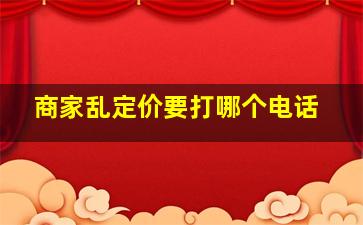 商家乱定价要打哪个电话